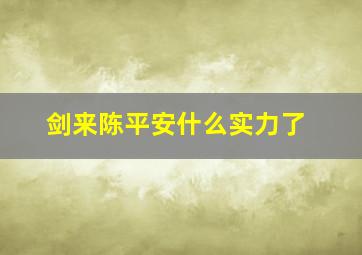 剑来陈平安什么实力了